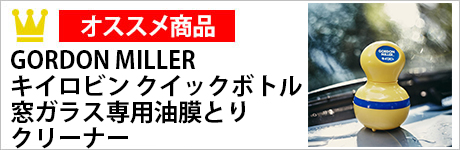 オススメ商品

GORDON MILLER
キイロビン クイックボトル
窓ガラス専用油膜とり
クリーナー

GORDON MILLER
キイロビン